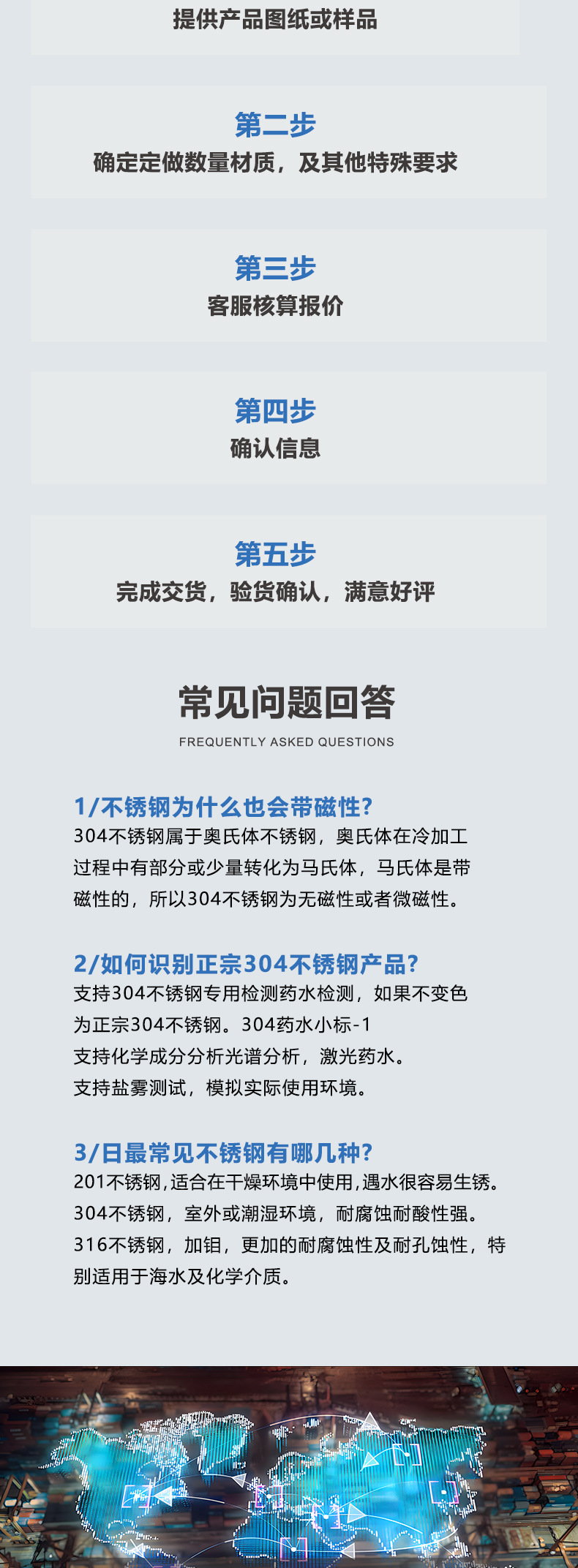 提供产品图纸或样品

第二步
确定定做数量材质，及其他特殊要求

第三步
客服核算报价

第四步
确认信息

第五步
完成交货，验货确认，满意好评

常见问题回答
FREQUENTLY ASKED QUESTIONS

1/不锈钢为什么也会带磁性?
304不锈钢属于奥氏体不锈钢，奥氏体在冷加工过程中有部分或少量转化为马氏体，马氏体是带磁性的，所以304不锈钢为无磁性或者微磁性。

2/如何识别正宗304不锈钢产品?
支持304不锈钢专用检测药水检测，如果不变色为正宗304不锈钢。304药水小标-1
支持化学成分分析光谱分析，激光药水。
支持盐雾测试，模拟实际使用环境。

3/日最常见不锈钢有哪几种?
201不锈钢,适合在干燥环境中使用,遇水很容易生锈。
304不锈钢，室外或潮湿环境，耐腐蚀耐酸性强。
316不锈钢，加钼，更加的耐腐蚀性及耐孔蚀性，特别适用于海水及化学介质。